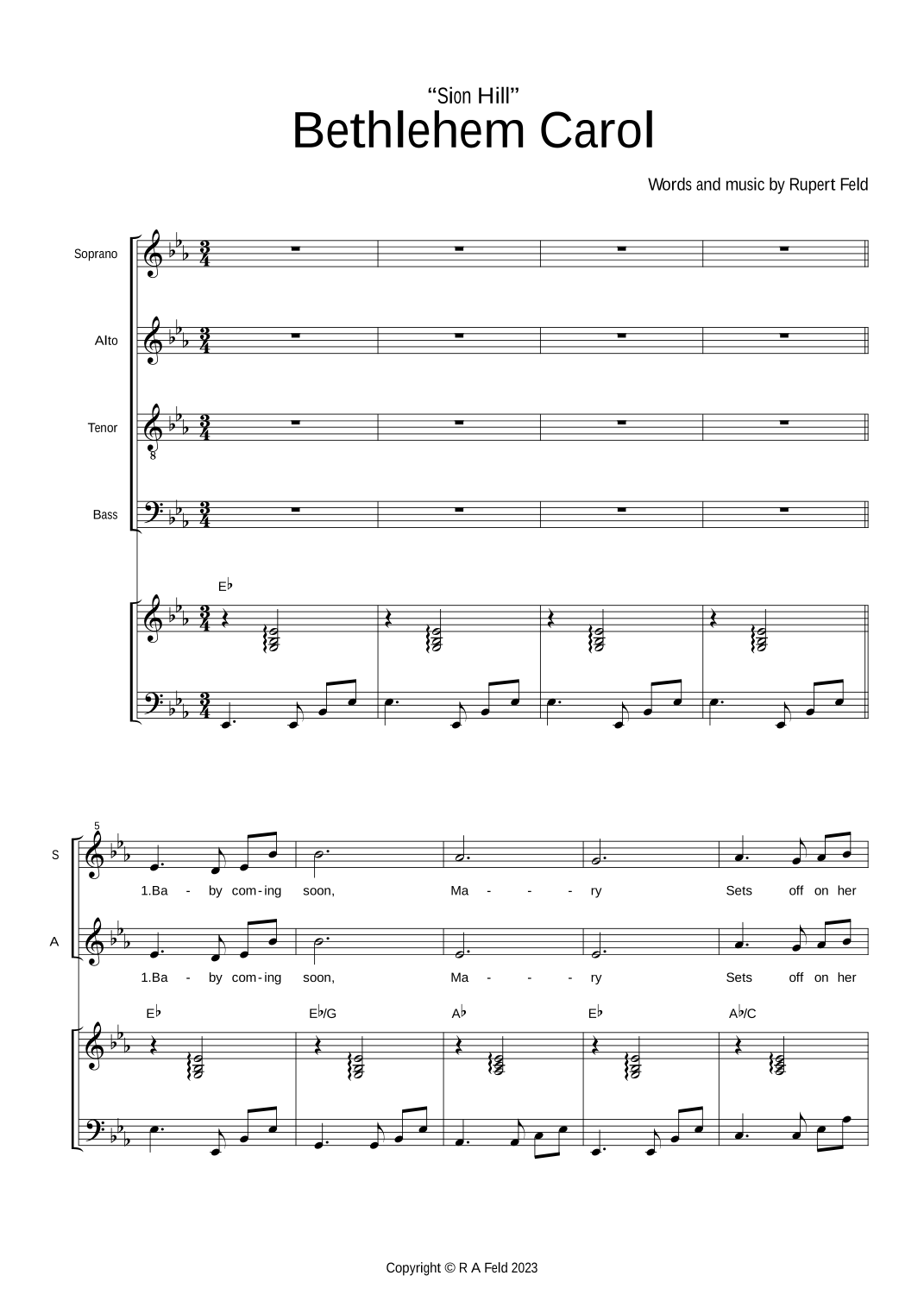 "Sion Hill"
Bethlehem Carol

Words and music by Rupert Feld

Soprano

Alto

Tenor

Bass

E♭

5

S

1.Ba - by com-ing soon, Ma - - - ry Sets off on her

A

1.Ba - by com-ing soon, Ma - - - ry Sets off on her

E♭ E♭/G A♭ E♭ A♭/C

Copyright © R A Feld 2023